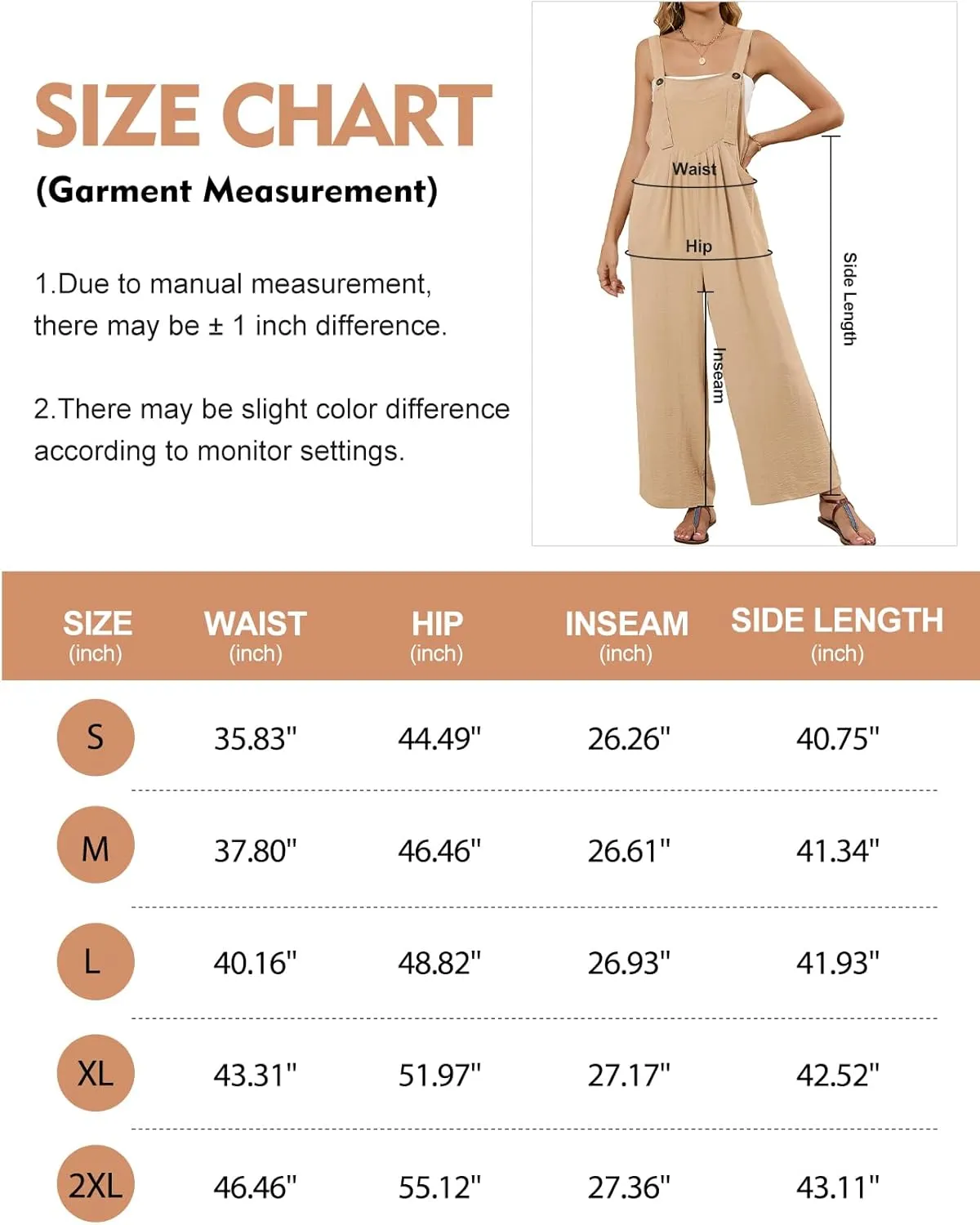 SIZE CHART

(Garment Measurement)

1.Due to manual measurement, there may be ± 1 inch difference.

2.There may be slight color difference according to monitor settings.

Waist

Hip

Inseam

Side Length

| SIZE (inch) | WAIST (inch) | HIP (inch) | INSEAM (inch) | SIDE LENGTH (inch) |
|---|---|---|---|---|
| S | 35.83" | 44.49" | 26.26" | 40.75" |
| M | 37.80" | 46.46" | 26.61" | 41.34" |
| L | 40.16" | 48.82" | 26.93" | 41.93" |
| XL | 43.31" | 51.97" | 27.17" | 42.52" |
| 2XL | 46.46" | 55.12" | 27.36" | 43.11" |